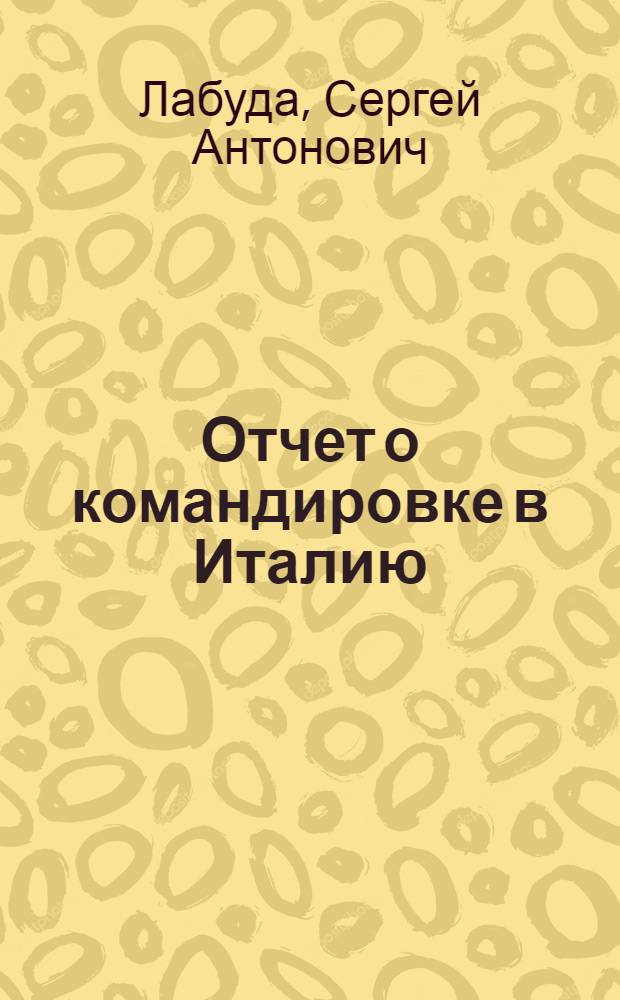 Лабуда, Сергей Антонович

Отчет о командировке в Италию